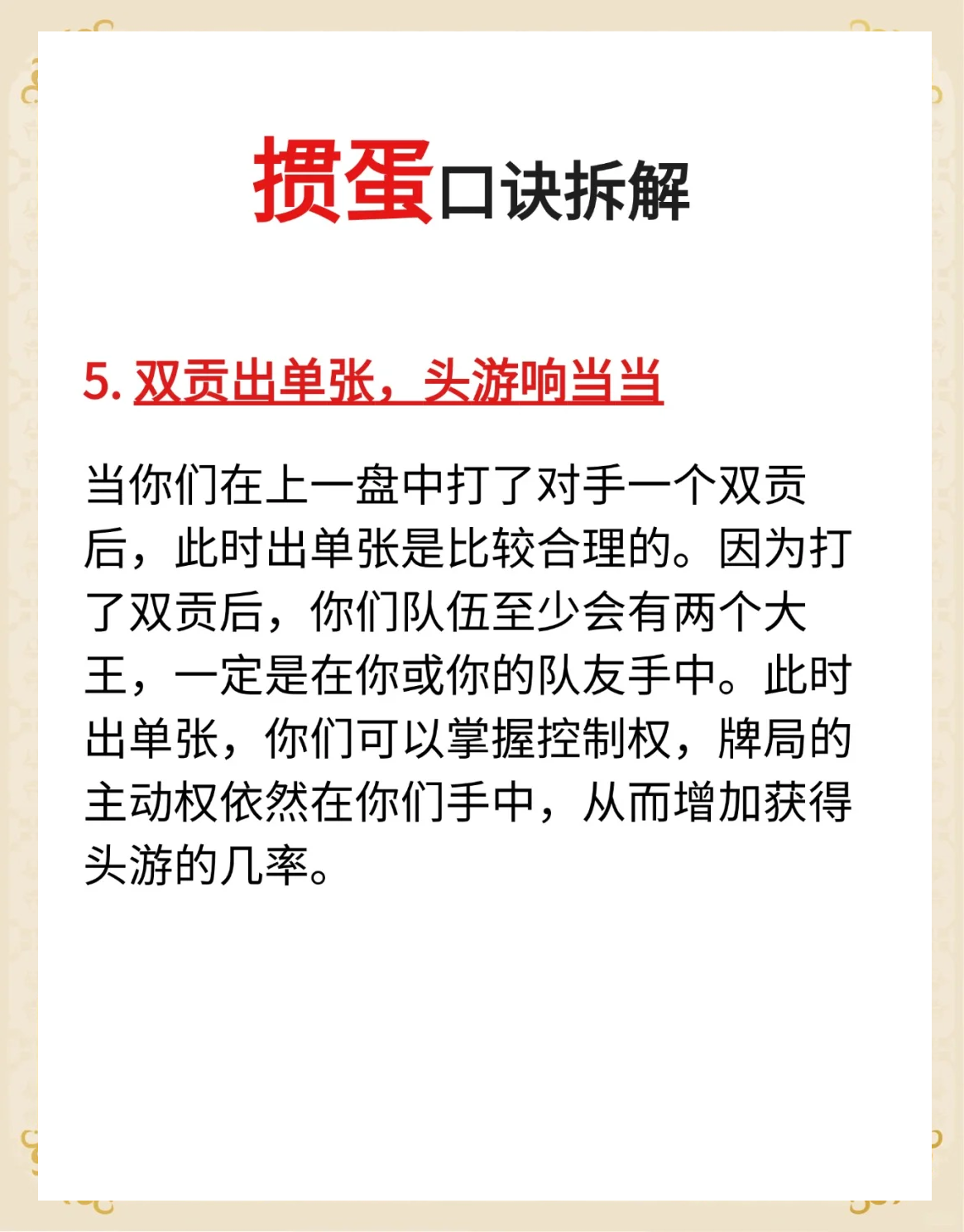 掼蛋口诀拆解

5. 双贡出单张，头游响当当

当你们在上一盘中打了对手一个双贡后，此时出单张是比较合理的。因为打了双贡后，你们队伍至少会有两个大王，一定是在你或你的队友手中。此时出单张，你们可以掌握控制权，牌局的主动权依然在你们手中，从而增加获得头游的几率。